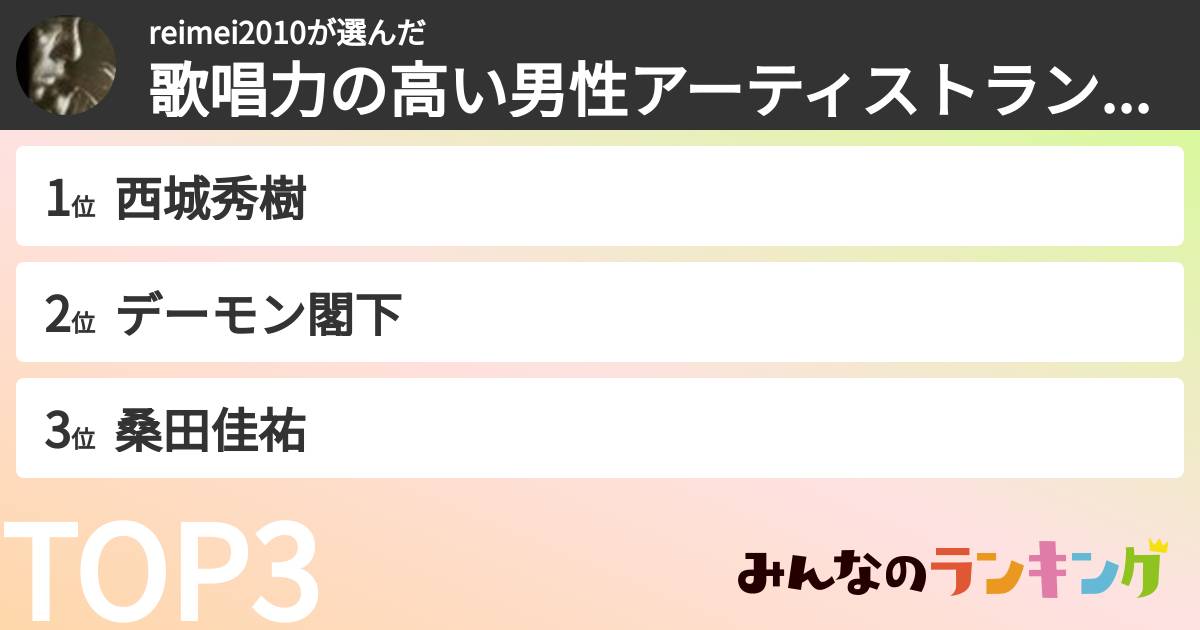 reimei2010が選んだ
歌唱力の高い男性アーティストラン...

1位 西城秀樹

2位 デーモン閣下

3位 桑田佳祐

TOP3

みんなのランキング